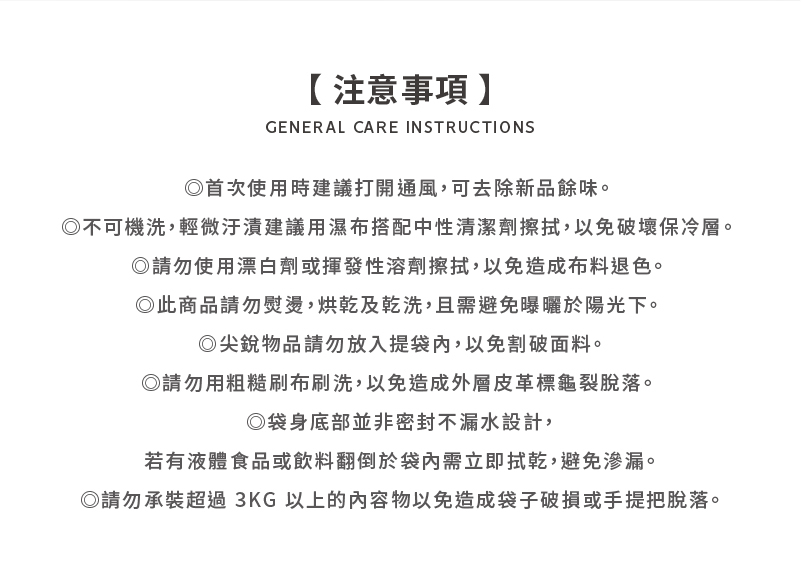 【 注意事項 】
GENERAL CARE INSTRUCTIONS

◎首次使用時建議打開通風，可去除新品餘味。

◎不可機洗，輕微汙漬建議用濕布搭配中性清潔劑擦拭，以免破壞保冷層。

◎請勿使用漂白劑或揮發性溶劑擦拭，以免造成布料退色。

◎此商品請勿熨燙，烘乾及乾洗，且需避免曝曬於陽光下。

◎尖銳物品請勿放入提袋內，以免割破面料。

◎請勿用粗糙刷布刷洗，以免造成外層皮革標龜裂脫落。

◎袋身底部並非密封不漏水設計，

若有液體食品或飲料翻倒於袋內需立即拭乾，避免滲漏。

◎請勿承裝超過 3KG 以上的內容物以免造成袋子破損或手提把脫落。